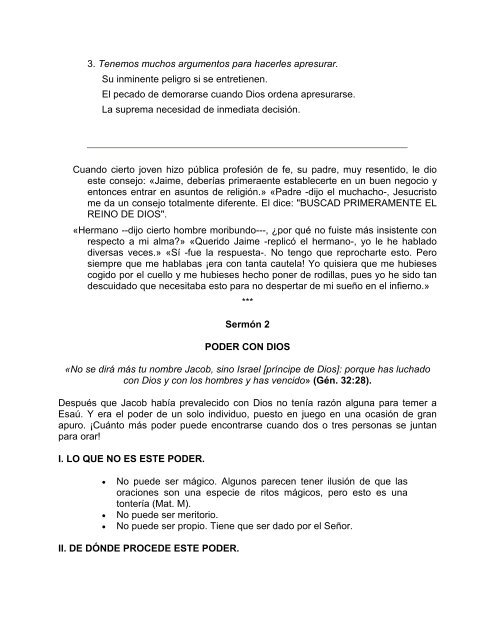 3. Tenemos muchos argumentos para hacerles apresurar.

Su inminente peligro si se entretienen.

El pecado de demorarse cuando Dios ordena apresurarse.

La suprema necesidad de inmediata decisión.

Cuando cierto joven hizo pública profesión de fe, su padre, muy resentido, le dio este consejo: «Jaime, deberías primeraente establecerte en un buen negocio y entonces entrar en asuntos de religión.» «Padre -dijo el muchacho-, Jesucristo me da un consejo totalmente diferente. El dice: "BUSCAD PRIMERAMENTE EL REINO DE DIOS".

«Hermano --dijo cierto hombre moribundo---, ¿por qué no fuiste más insistente con respecto a mi alma?» «Querido Jaime -replicó el hermano-, yo le he hablado diversas veces.» «Sí -fue la respuesta-. No tengo que reprocharte esto. Pero siempre que me hablabas ¡era con tanta cautela! Yo quisiera que me hubieses cogido por el cuello y me hubieses hecho poner de rodillas, pues yo he sido tan descuidado que necesitaba esto para no despertar de mi sueño en el infierno.»

***

Sermón 2

PODER CON DIOS

«No se dirá más tu nombre Jacob, sino Israel [príncipe de Dios]: porque has luchado con Dios y con los hombres y has vencido» (Gén. 32:28).

Después que Jacob había prevalecido con Dios no tenía razón alguna para temer a Esaú. Y era el poder de un solo individuo, puesto en juego en una ocasión de gran apuro. ¡Cuánto más poder puede encontrarse cuando dos o tres personas se juntan para orar!

I. LO QUE NO ES ESTE PODER.

• No puede ser mágico. Algunos parecen tener ilusión de que las oraciones son una especie de ritos mágicos, pero esto es una tontería (Mat. M).
• No puede ser meritorio.
• No puede ser propio. Tiene que ser dado por el Señor.

II. DE DÓNDE PROCEDE ESTE PODER.